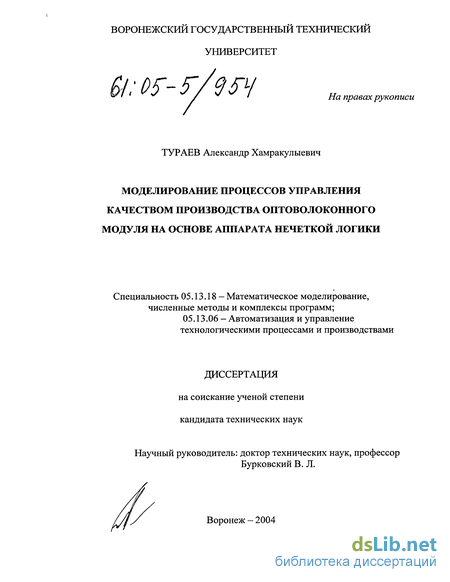 ВОРОНЕЖСКИЙ ГОСУДАРСТВЕННЫЙ ТЕХНИЧЕСКИЙ

УНИВЕРСИТЕТ

61:05-5/954

На правах рукописи

ТУРАЕВ Александр Хамракулыевич

МОДЕЛИРОВАНИЕ ПРОЦЕССОВ УПРАВЛЕНИЯ КАЧЕСТВОМ ПРОИЗВОДСТВА ОПТОВОЛОКОННОГО МОДУЛЯ НА ОСНОВЕ АППАРАТА НЕЧЕТКОЙ ЛОГИКИ

Специальность 05.13.18 – Математическое моделирование, численные методы и комплексы программ;
05.13.06 – Автоматизация и управление технологическими процессами и производствами

ДИССЕРТАЦИЯ

на соискание ученой степени

кандидата технических наук

Научный руководитель: доктор технических наук, профессор
Бурковский В. Л.

Воронеж – 2004

dsLib.net
библиотека диссертаций